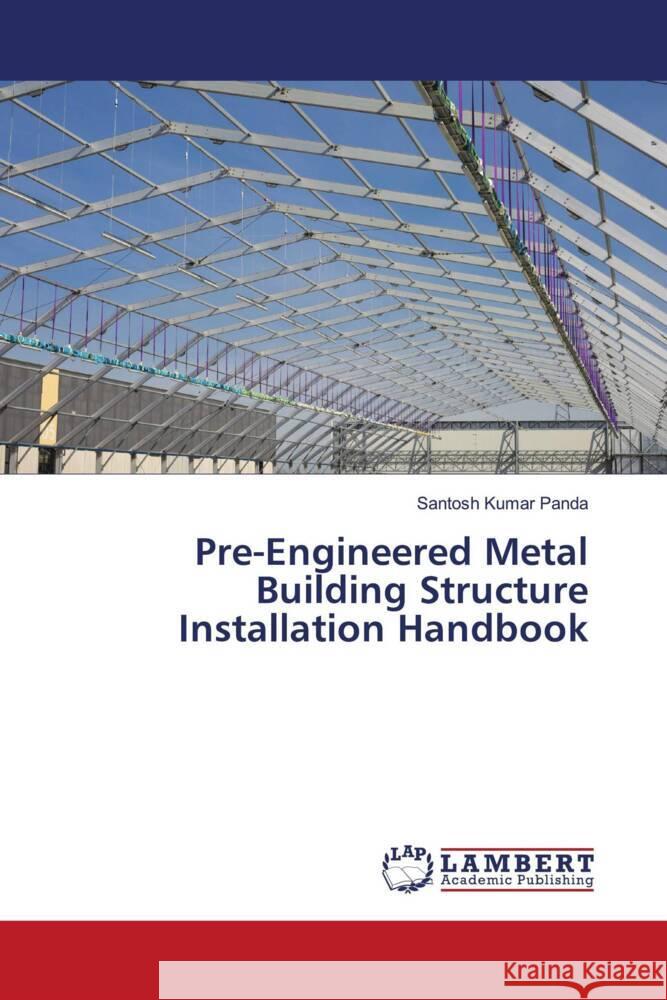 Santosh Kumar Panda

Pre-Engineered Metal Building Structure Installation Handbook

LAP LAMBERT Academic Publishing